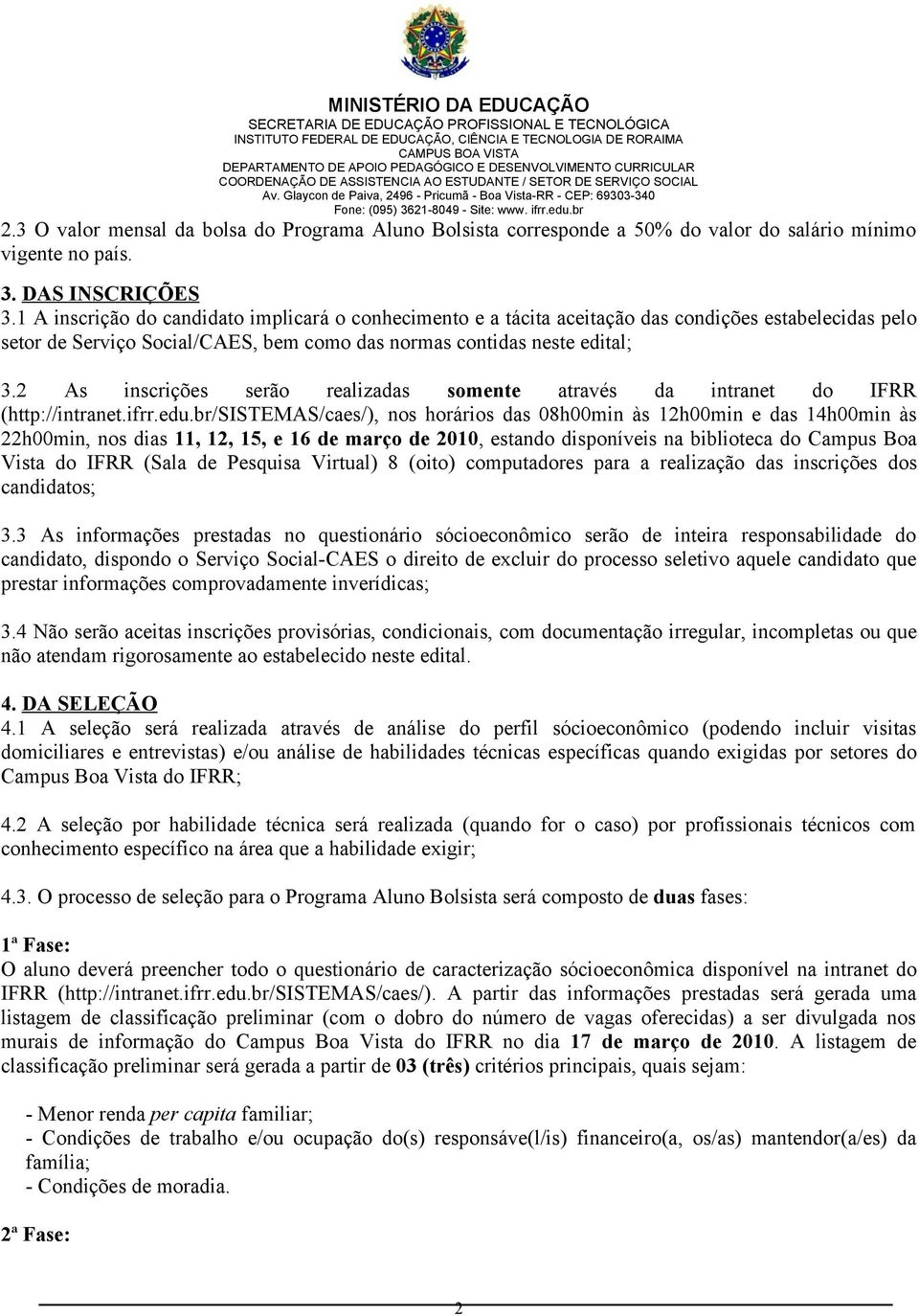 MINISTÉRIO DA EDUCAÇÃO
SECRETARIA DE EDUCAÇÃO PROFISSIONAL E TECNOLÓGICA
INSTITUTO FEDERAL DE EDUCAÇÃO, CIÊNCIA E TECNOLOGIA DE RORAIMA
CAMPUS BOA VISTA
DEPARTAMENTO DE APOIO PEDAGÓGICO E DESENVOLVIMENTO CURRICULAR
COORDENAÇÃO DE ASSISTENCIA AO ESTUDANTE / SETOR DE SERVIÇO SOCIAL
Av. Glaycon de Paiva, 2496 - Pricumã - Boa Vista-RR - CEP: 69303-340
Fone: (095) 3621-8049 - Site: www. ifrr.edu.br

2.3 O valor mensal da bolsa do Programa Aluno Bolsista corresponde a 50% do valor do salário mínimo vigente no país.

3. DAS INSCRIÇÕES
3.1 A inscrição do candidato implicará o conhecimento e a tácita aceitação das condições estabelecidas pelo setor de Serviço Social/CAES, bem como das normas contidas neste edital;

3.2 As inscrições serão realizadas somente através da intranet do IFRR (http://intranet.ifrr.edu.br/SISTEMAS/caes/), nos horários das 08h00min às 12h00min e das 14h00min às 22h00min, nos dias 11, 12, 15, e 16 de março de 2010, estando disponíveis na biblioteca do Campus Boa Vista do IFRR (Sala de Pesquisa Virtual) 8 (oito) computadores para a realização das inscrições dos candidatos;

3.3 As informações prestadas no questionário sócioeconômico serão de inteira responsabilidade do candidato, dispondo o Serviço Social-CAES o direito de excluir do processo seletivo aquele candidato que prestar informações comprovadamente inverídicas;

3.4 Não serão aceitas inscrições provisórias, condicionais, com documentação irregular, incompletas ou que não atendam rigorosamente ao estabelecido neste edital.

4. DA SELEÇÃO
4.1 A seleção será realizada através de análise do perfil sócioeconômico (podendo incluir visitas domiciliares e entrevistas) e/ou análise de habilidades técnicas específicas quando exigidas por setores do Campus Boa Vista do IFRR;

4.2 A seleção por habilidade técnica será realizada (quando for o caso) por profissionais técnicos com conhecimento específico na área que a habilidade exigir;

4.3. O processo de seleção para o Programa Aluno Bolsista será composto de duas fases:

1ª Fase:
O aluno deverá preencher todo o questionário de caracterização sócioeconômica disponível na intranet do IFRR (http://intranet.ifrr.edu.br/SISTEMAS/caes/). A partir das informações prestadas será gerada uma listagem de classificação preliminar (com o dobro do número de vagas oferecidas) a ser divulgada nos murais de informação do Campus Boa Vista do IFRR no dia 17 de março de 2010. A listagem de classificação preliminar será gerada a partir de 03 (três) critérios principais, quais sejam:

- Menor renda per capita familiar;
- Condições de trabalho e/ou ocupação do(s) responsáve(l/is) financeiro(a, os/as) mantendor(a/es) da família;
- Condições de moradia.

2ª Fase:

2